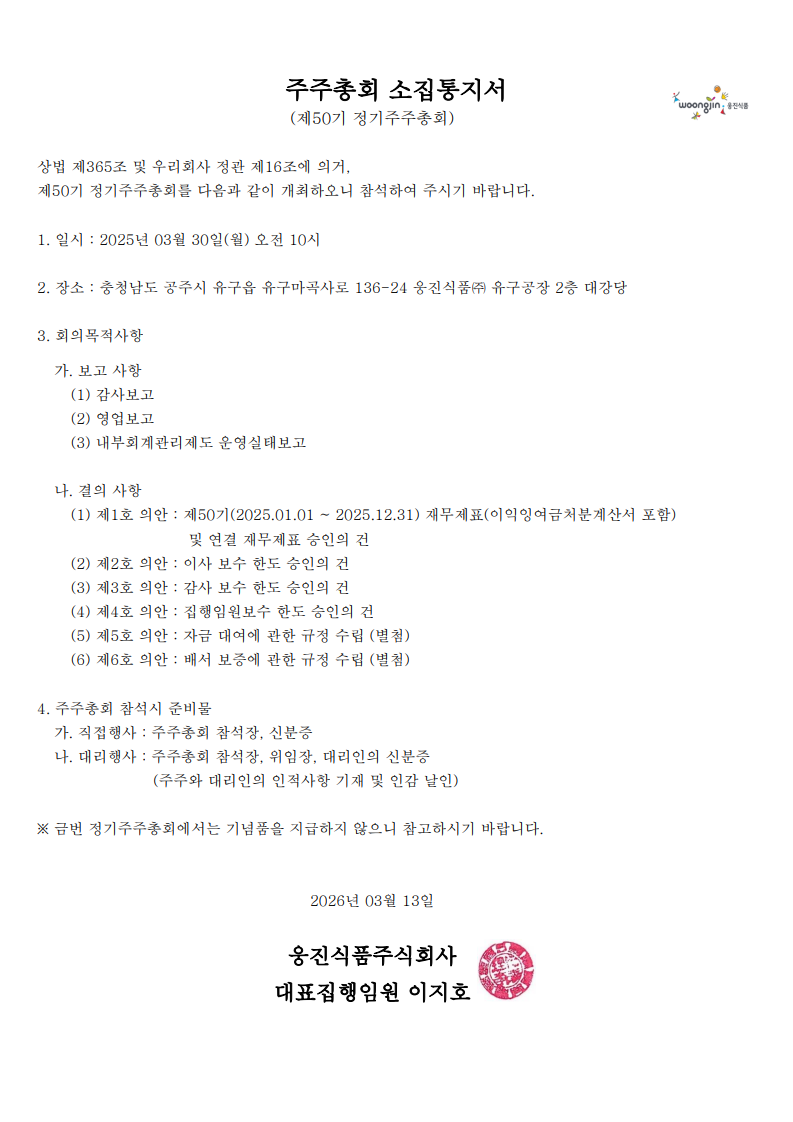 주주총회 소집통지서

(제50기 정기주주총회)

woongjin 웅진식품

상법 제365조 및 우리회사 정관 제16조에 의거, 제50기 정기주주총회를 다음과 같이 개최하오니 참석하여 주시기 바랍니다.

1. 일시 : 2025년 03월 30일(월) 오전 10시

2. 장소 : 충청남도 공주시 유구읍 유구마곡사로 136-24 웅진식품㈜ 유구공장 2층 대강당

3. 회의목적사항

가. 보고 사항
(1) 감사보고
(2) 영업보고
(3) 내부회계관리제도 운영실태보고

나. 결의 사항
(1) 제1호 의안 : 제50기(2025.01.01 ~ 2025.12.31) 재무제표(이익잉여금처분계산서 포함) 및 연결 재무제표 승인의 건
(2) 제2호 의안 : 이사 보수 한도 승인의 건
(3) 제3호 의안 : 감사 보수 한도 승인의 건
(4) 제4호 의안 : 집행임원보수 한도 승인의 건
(5) 제5호 의안 : 자금 대여에 관한 규정 수립 (별첨)
(6) 제6호 의안 : 배서 보증에 관한 규정 수립 (별첨)

4. 주주총회 참석시 준비물
가. 직접행사 : 주주총회 참석장, 신분증
나. 대리행사 : 주주총회 참석장, 위임장, 대리인의 신분증
(주주와 대리인의 인적사항 기재 및 인감 날인)

※ 금번 정기주주총회에서는 기념품을 지급하지 않으니 참고하시기 바랍니다.

2026년 03월 13일

웅진식품주식회사
대표집행임원 이지호